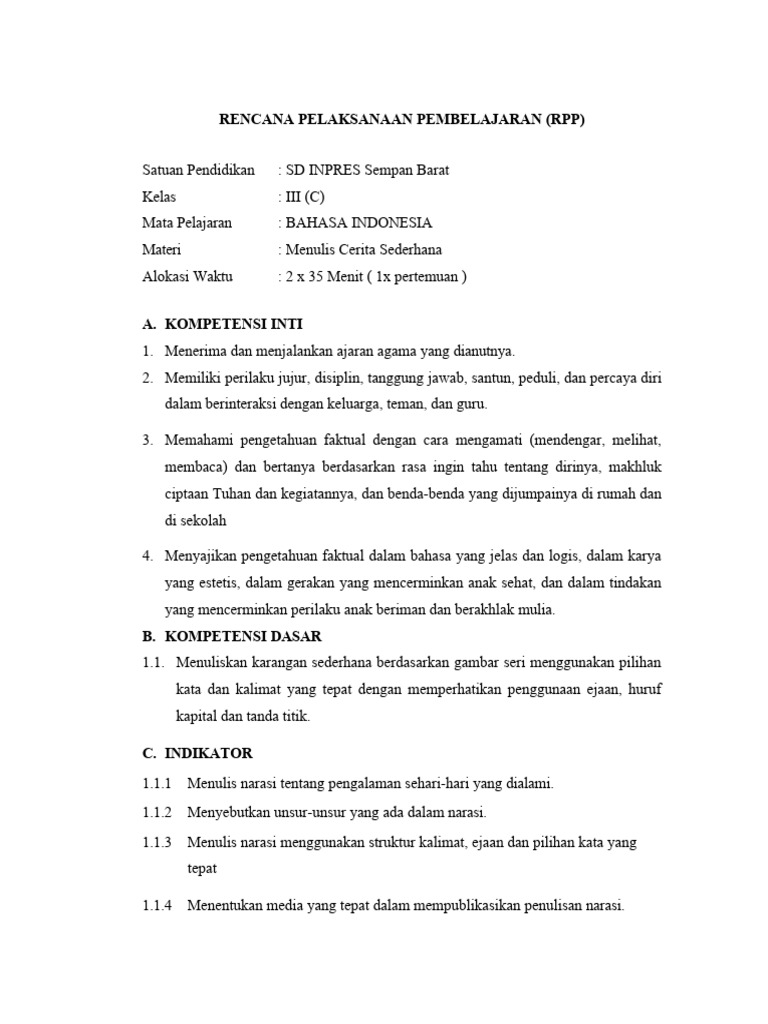 RENCANA PELAKSANAAN PEMBELAJARAN (RPP)

Satuan Pendidikan : SD INPRES Sempan Barat
Kelas : III (C)
Mata Pelajaran : BAHASA INDONESIA
Materi : Menulis Cerita Sederhana
Alokasi Waktu : 2 x 35 Menit ( 1x pertemuan )

A. KOMPETENSI INTI
1. Menerima dan menjalankan ajaran agama yang dianutnya.
2. Memiliki perilaku jujur, disiplin, tanggung jawab, santun, peduli, dan percaya diri dalam berinteraksi dengan keluarga, teman, dan guru.
3. Memahami pengetahuan faktual dengan cara mengamati (mendengar, melihat, membaca) dan bertanya berdasarkan rasa ingin tahu tentang dirinya, makhluk ciptaan Tuhan dan kegiatannya, dan benda-benda yang dijumpainya di rumah dan di sekolah
4. Menyajikan pengetahuan faktual dalam bahasa yang jelas dan logis, dalam karya yang estetis, dalam gerakan yang mencerminkan anak sehat, dan dalam tindakan yang mencerminkan perilaku anak beriman dan berakhlak mulia.

B. KOMPETENSI DASAR
1.1. Menuliskan karangan sederhana berdasarkan gambar seri menggunakan pilihan kata dan kalimat yang tepat dengan memperhatikan penggunaan ejaan, huruf kapital dan tanda titik.

C. INDIKATOR
1.1.1 Menulis narasi tentang pengalaman sehari-hari yang dialami.
1.1.2 Menyebutkan unsur-unsur yang ada dalam narasi.
1.1.3 Menulis narasi menggunakan struktur kalimat, ejaan dan pilihan kata yang tepat
1.1.4 Menentukan media yang tepat dalam mempublikasikan penulisan narasi.